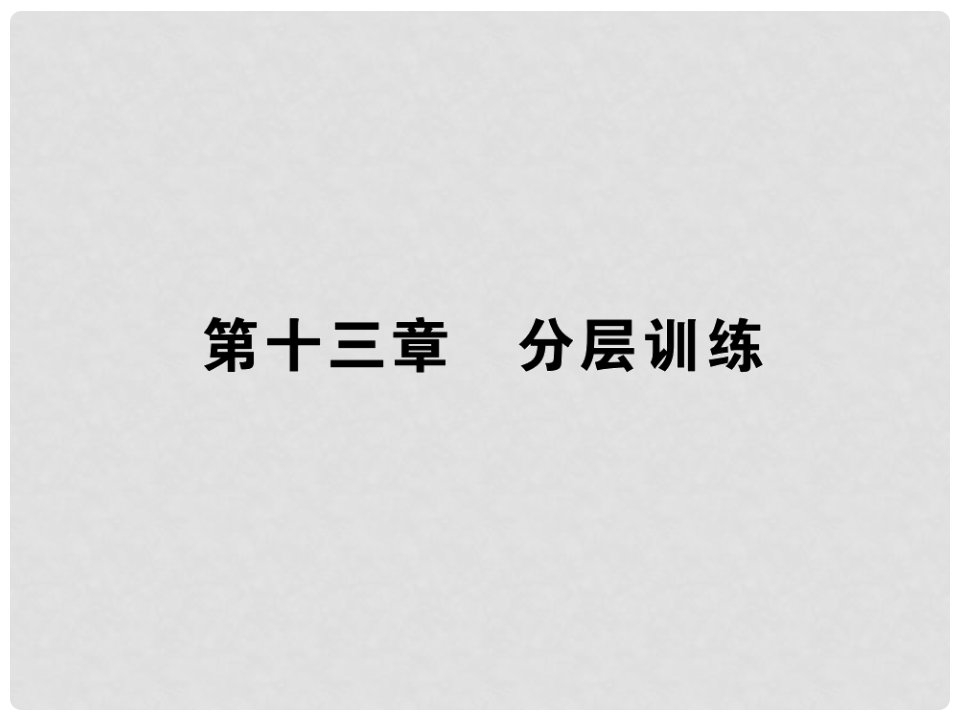 第十三章　分层训练